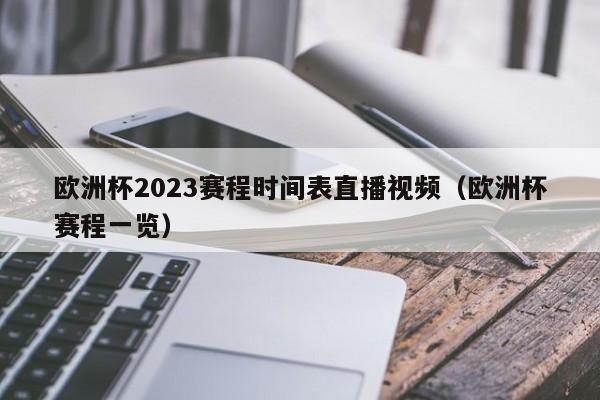 欧洲杯2023赛程时间表直播视频（欧洲杯赛程一览）